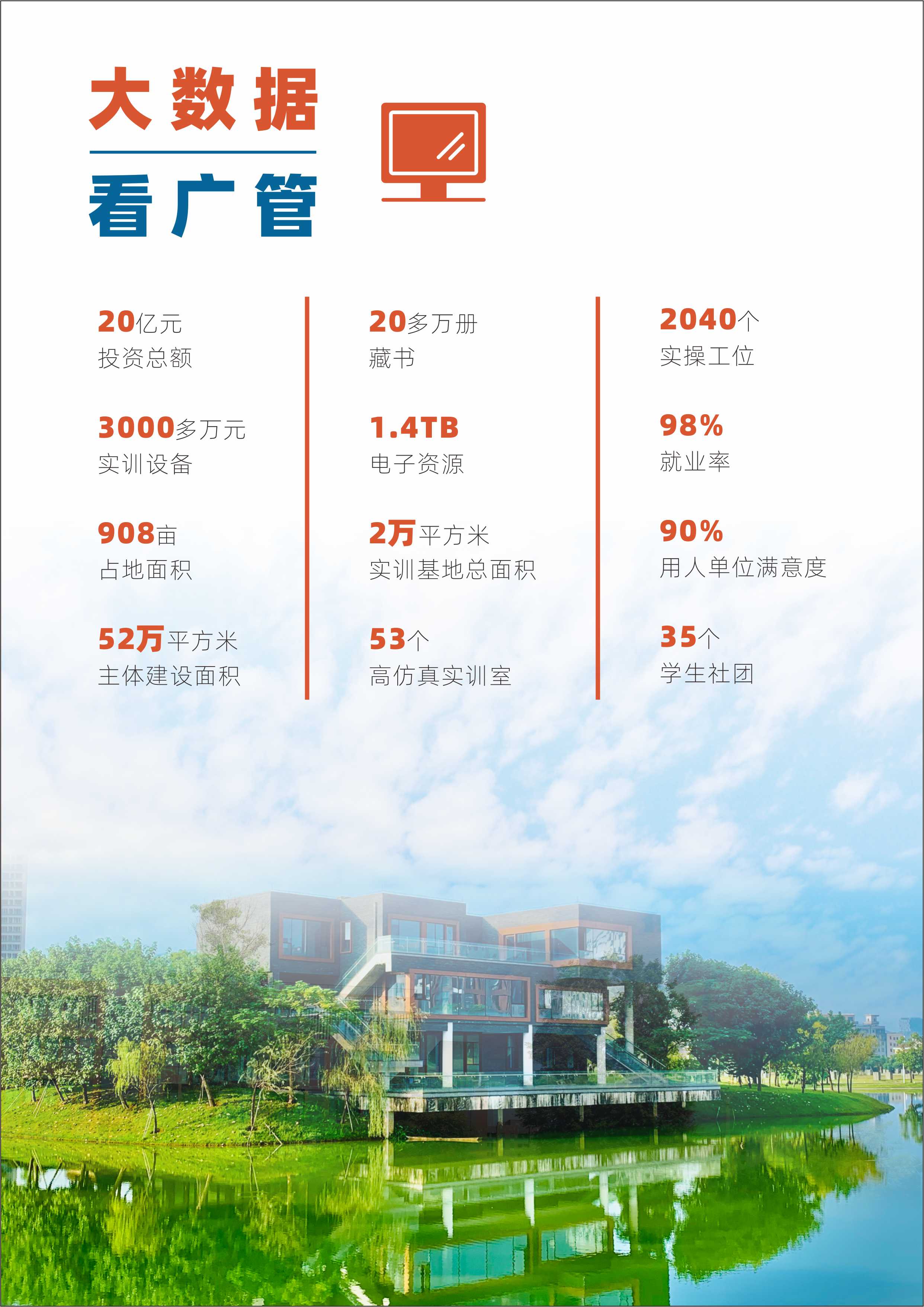 大数据

看广管

20亿元
投资总额

3000多万元
实训设备

908亩
占地面积

52万平方米
主体建设面积

20多万册
藏书

1.4TB
电子资源

2万平方米
实训基地总面积

53个
高仿真实训室

2040个
实操工位

98%
就业率

90%
用人单位满意度

35个
学生社团